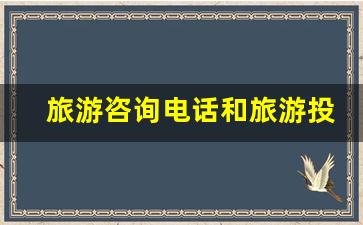 旅游咨询电话和旅游投